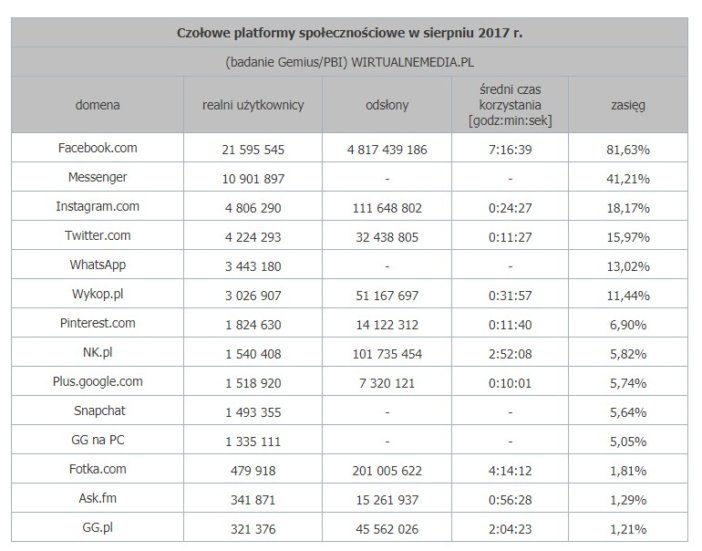 Czołowe platformy społecznościowe w sierpniu 2017 r.

(badanie Gemius/PBI) WIRTUALNEMEDIA.PL

| domena | realni użytkownicy | odsłony | średni czas korzystania [godz:min:sek] | zasięg |
|---|---|---|---|---|
| Facebook.com | 21 595 545 | 4 817 439 186 | 7:16:39 | 81,63% |
| Messenger | 10 901 897 | - | - | 41,21% |
| Instagram.com | 4 806 290 | 111 648 802 | 0:24:27 | 18,17% |
| Twitter.com | 4 224 293 | 32 438 805 | 0:11:27 | 15,97% |
| WhatsApp | 3 443 180 | - | - | 13,02% |
| Wykop.pl | 3 026 907 | 51 167 697 | 0:31:57 | 11,44% |
| Pinterest.com | 1 824 630 | 14 122 312 | 0:11:40 | 6,90% |
| NK.pl | 1 540 408 | 101 735 454 | 2:52:08 | 5,82% |
| Plus.google.com | 1 518 920 | 7 320 121 | 0:10:01 | 5,74% |
| Snapchat | 1 493 355 | - | - | 5,64% |
| GG na PC | 1 335 111 | - | - | 5,05% |
| Fotka.com | 479 918 | 201 005 622 | 4:14:12 | 1,81% |
| Ask.fm | 341 871 | 15 261 937 | 0:56:28 | 1,29% |
| GG.pl | 321 376 | 45 562 026 | 2:04:23 | 1,21% |